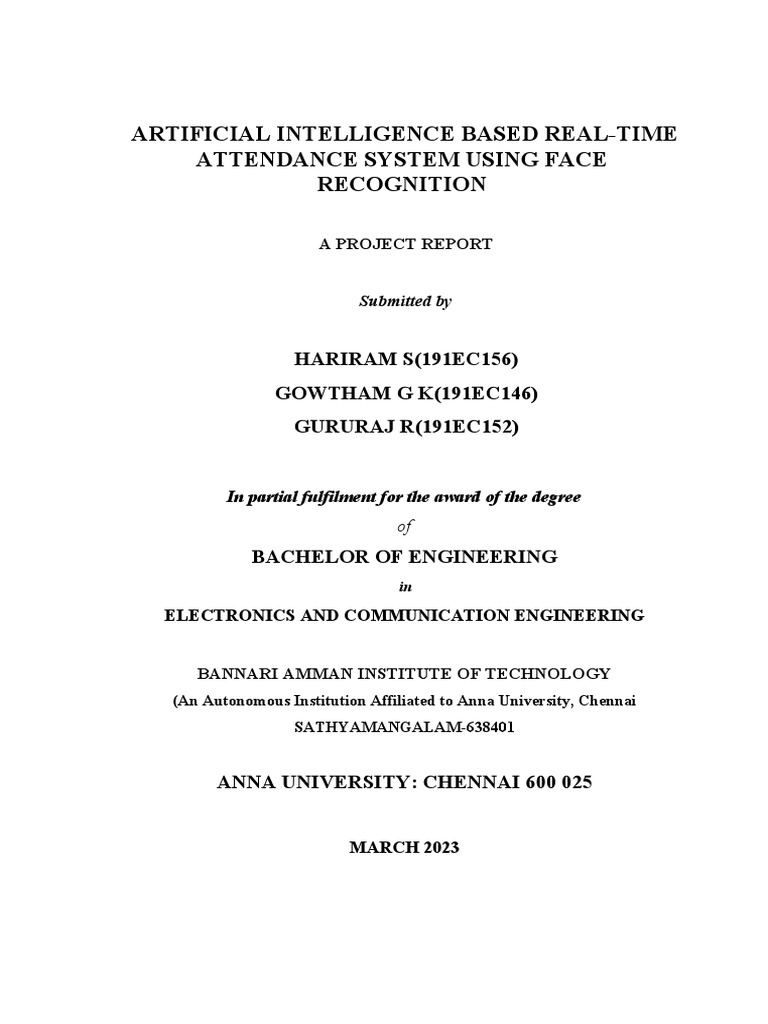 ARTIFICIAL INTELLIGENCE BASED REAL-TIME ATTENDANCE SYSTEM USING FACE RECOGNITION

A PROJECT REPORT

Submitted by

HARIRAM S(191EC156)

GOWTHAM G K(191EC146)

GURURAJ R(191EC152)

In partial fulfilment for the award of the degree

of

BACHELOR OF ENGINEERING

in

ELECTRONICS AND COMMUNICATION ENGINEERING

BANNARI AMMAN INSTITUTE OF TECHNOLOGY
(An Autonomous Institution Affiliated to Anna University, Chennai
SATHYAMANGALAM-638401

ANNA UNIVERSITY: CHENNAI 600 025

MARCH 2023